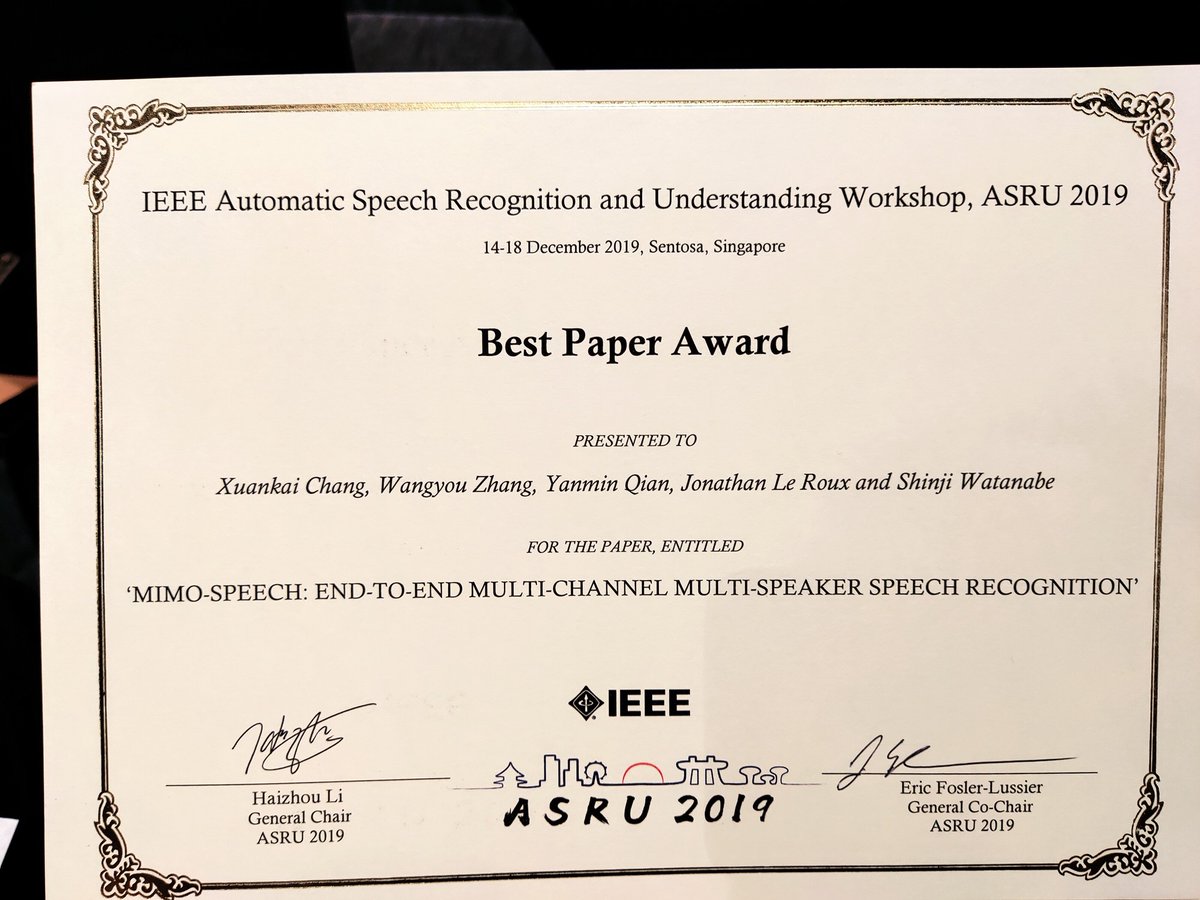 IEEE Automatic Speech Recognition and Understanding Workshop, ASRU 2019

14-18 December 2019, Sentosa, Singapore

Best Paper Award

PRESENTED TO

Xuankai Chang, Wangyou Zhang, Yanmin Qian, Jonathan Le Roux and Shinji Watanabe

FOR THE PAPER, ENTITLED

'MIMO-SPEECH: END-TO-END MULTI-CHANNEL MULTI-SPEAKER SPEECH RECOGNITION'

IEEE

Haizhou Li
General Chair
ASRU 2019

ASRU 2019

Eric Fosler-Lussier
General Co-Chair
ASRU 2019